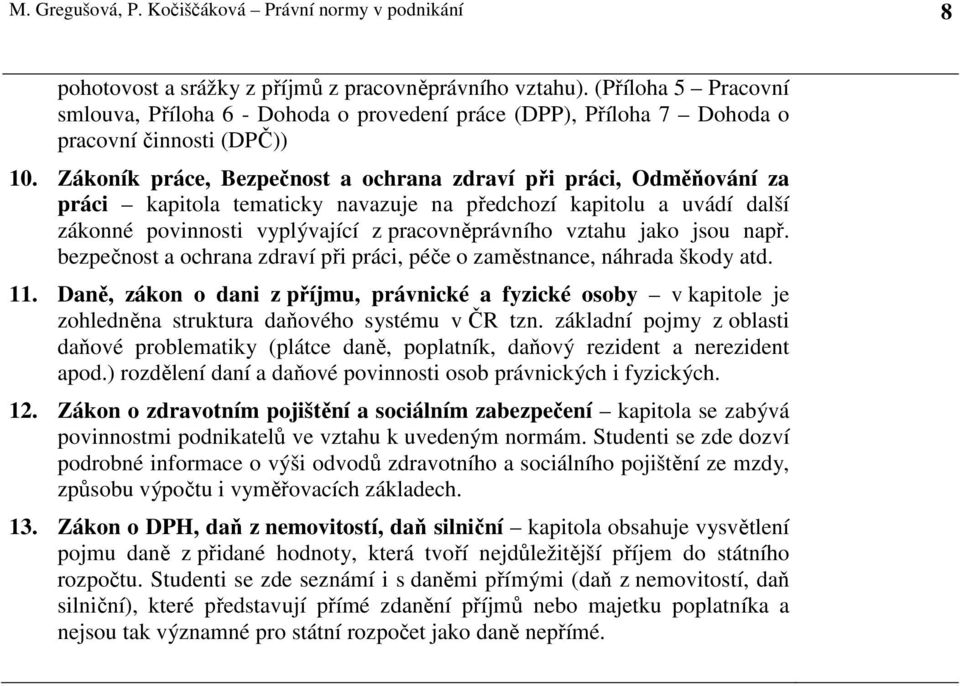 M. Gregušová, P. Kočiščáková – Právní normy v podnikání 8

pohotovost a srážky z příjmů z pracovněprávního vztahu). (Příloha 5 – Pracovní smlouva, Příloha 6 - Dohoda o provedení práce (DPP), Příloha 7 – Dohoda o pracovní činnosti (DPČ))

10. Zákoník práce, Bezpečnost a ochrana zdraví při práci, Odměňování za práci – kapitola tematicky navazuje na předchozí kapitolu a uvádí další zákonné povinnosti vyplývající z pracovněprávního vztahu jako jsou např. bezpečnost a ochrana zdraví při práci, péče o zaměstnance, náhrada škody atd.

11. Daně, zákon o dani z příjmu, právnické a fyzické osoby – v kapitole je zohledněna struktura daňového systému v ČR tzn. základní pojmy z oblasti daňové problematiky (plátce daně, poplatník, daňový rezident a nerezident apod.) rozdělení daní a daňové povinnosti osob právnických i fyzických.

12. Zákon o zdravotním pojištění a sociálním zabezpečení – kapitola se zabývá povinnostmi podnikatelů ve vztahu k uvedeným normám. Studenti se zde dozví podrobné informace o výši odvodů zdravotního a sociálního pojištění ze mzdy, způsobu výpočtu i vyměřovacích základech.

13. Zákon o DPH, daň z nemovitostí, daň silniční – kapitola obsahuje vysvětlení pojmu daně z přidané hodnoty, která tvoří nejdůležitější příjem do státního rozpočtu. Studenti se zde seznámí i s daněmi přímými (daň z nemovitostí, daň silniční), které představují přímé zdanění příjmů nebo majetku poplatníka a nejsou tak významné pro státní rozpočet jako daně nepřímé.